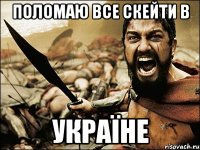 ПОЛОМАЮ ВСЕ СКЕЙТИ В

УКРАЇНЕ

risovach.ru